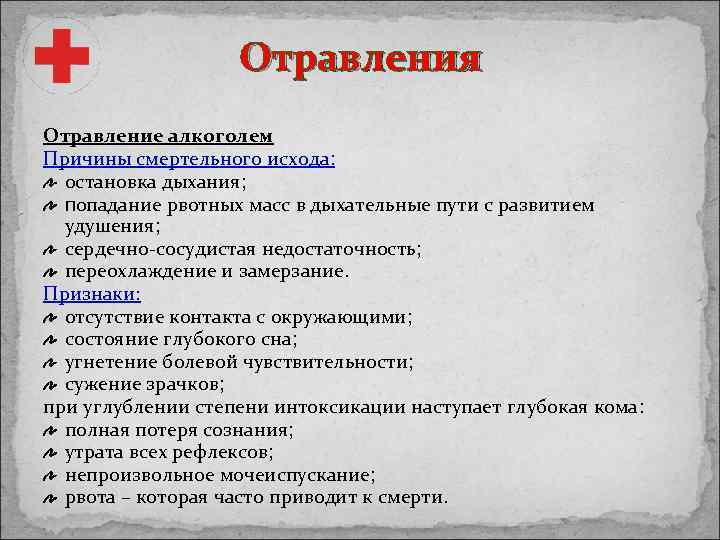 Отравления

Отравление алкоголем
Причины смертельного исхода:
остановка дыхания;
попадание рвотных масс в дыхательные пути с развитием удушения;
сердечно-сосудистая недостаточность;
переохлаждение и замерзание.
Признаки:
отсутствие контакта с окружающими;
состояние глубокого сна;
угнетение болевой чувствительности;
сужение зрачков;
при углублении степени интоксикации наступает глубокая кома:
полная потеря сознания;
утрата всех рефлексов;
непроизвольное мочеиспускание;
рвота – которая часто приводит к смерти.